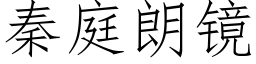 秦庭朗镜